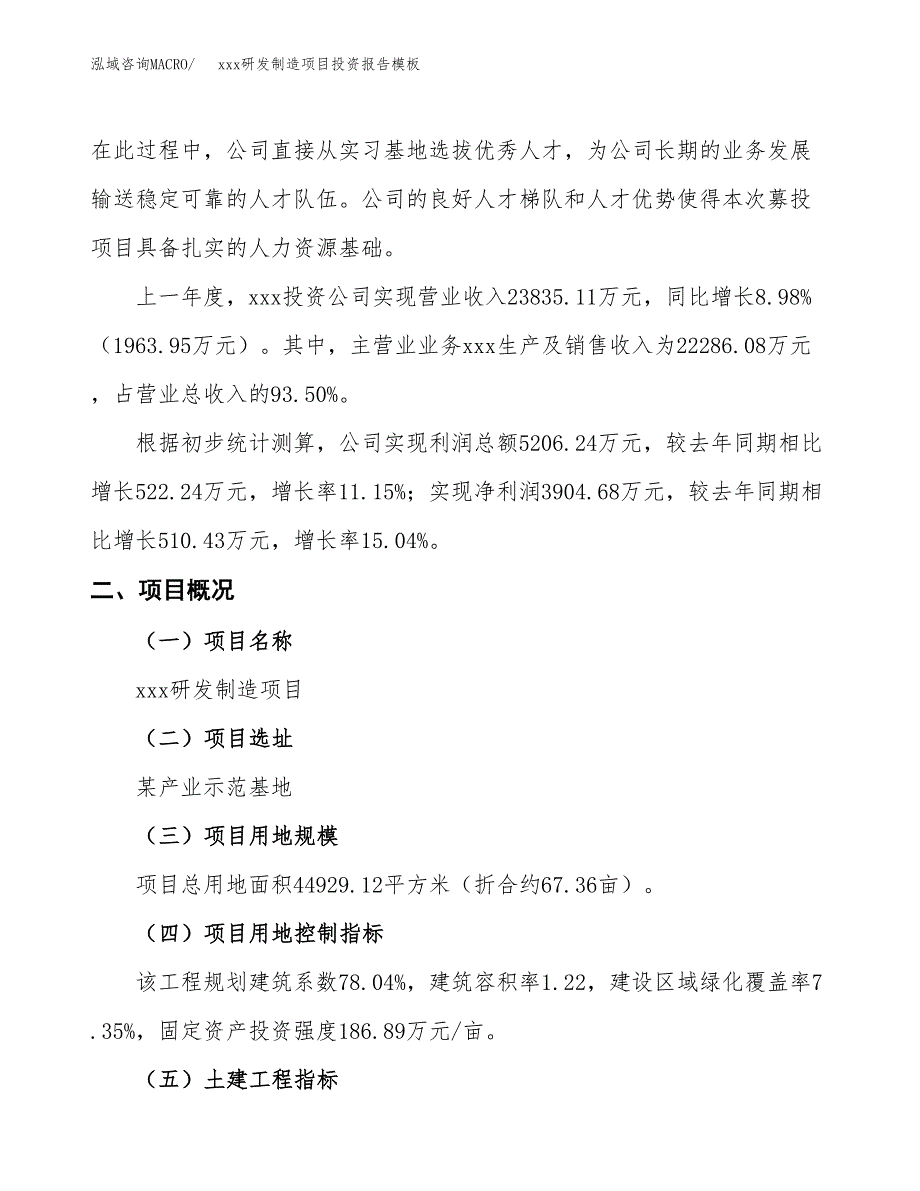 泓域咨询MACRO/　xxx研发制造项目投资报告模板

在此过程中，公司直接从实习基地选拔优秀人才，为公司长期的业务发展输送稳定可靠的人才队伍。公司的良好人才梯队和人才优势使得本次募投项目具备扎实的人力资源基础。

上一年度，xxx投资公司实现营业收入23835.11万元，同比增长8.98%（1963.95万元）。其中，主营业业务xxx生产及销售收入为22286.08万元，占营业总收入的93.50%。

根据初步统计测算，公司实现利润总额5206.24万元，较去年同期相比增长522.24万元，增长率11.15%；实现净利润3904.68万元，较去年同期相比增长510.43万元，增长率15.04%。

二、项目概况

（一）项目名称

xxx研发制造项目

（二）项目选址

某产业示范基地

（三）项目用地规模

项目总用地面积44929.12平方米（折合约67.36亩）。

（四）项目用地控制指标

该工程规划建筑系数78.04%，建筑容积率1.22，建设区域绿化覆盖率7.35%，固定资产投资强度186.89万元/亩。

（五）土建工程指标